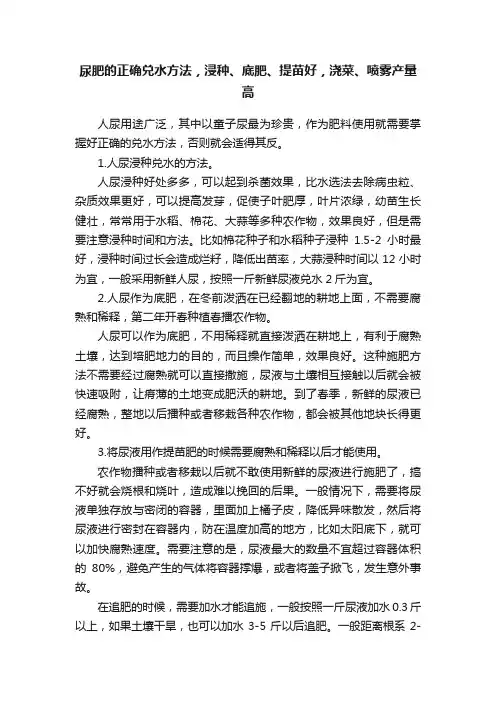 尿肥的正确兑水方法，浸种、底肥、提苗好，浇菜、喷雾产量高

人尿用途广泛，其中以童子尿最为珍贵，作为肥料使用就需要掌握好正确的兑水方法，否则就会适得其反。

1.人尿浸种兑水的方法。

人尿浸种好处多多，可以起到杀菌效果，比水选法去除病虫粒、杂质效果更好，可以提高发芽，促使子叶肥厚，叶片浓绿，幼苗生长健壮，常常用于水稻、棉花、大蒜等多种农作物，效果良好，但是需要注意浸种时间和方法。比如棉花种子和水稻种子浸种 1.5-2 小时最好，浸种时间过长会造成烂籽，降低出苗率，大蒜浸种时间以 12 小时为宜，一般采用新鲜人尿，按照一斤新鲜尿液兑水 2 斤为宜。

2.人尿作为底肥，在冬前泼洒在已经翻地的耕地上面，不需要腐熟和稀释，第二年开春种植春播农作物。

人尿可以作为底肥，不用稀释就直接泼洒在耕地上，有利于腐熟土壤，达到培肥地力的目的，而且操作简单，效果良好。这种施肥方法不需要经过腐熟就可以直接撒施，尿液与土壤相互接触以后就会被快速吸附，让瘠薄的土地变成肥沃的耕地。到了春季，新鲜的尿液已经腐熟，整地以后播种或者移栽各种农作物，都会被其他地块长得更好。

3.将尿液用作提苗肥的时候需要腐熟和稀释以后才能使用。

农作物播种或者移栽以后就不敢使用新鲜的尿液进行施肥了，搞不好就会烧根和烧叶，造成难以挽回的后果。一般情况下，需要将尿液单独存放与密闭的容器，里面加上橘子皮，降低异味散发，然后将尿液进行密封在容器内，防在温度加高的地方，比如太阳底下，就可以加快腐熟速度。需要注意的是，尿液最大的数量不宜超过容器体积的 80%，避免产生的气体将容器撑爆，或者将盖子掀飞，发生意外事故。

在追肥的时候，需要加水才能追施，一般按照一斤尿液加水 0.3 斤以上，如果土壤干旱，也可以加水 3-5 斤以后追肥。一般距离根系 2-